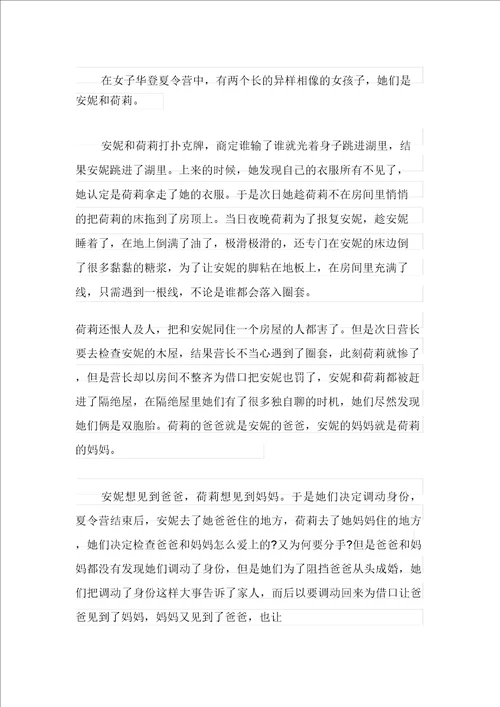 在女子华登夏令营中，有两个长的异样相像的女孩子，她们是安妮和荷莉。

安妮和荷莉打扑克牌，商定谁输了谁就光着身子跳进湖里，结果安妮跳进了湖里。上来的时候，她发现自己的衣服所有不见了，她认定是荷莉拿走了她的衣服。于是次日她趁荷莉不在房间里悄悄的把荷莉的床拖到了房顶上。当日夜晚荷莉为了报复安妮，趁安妮睡着了，在地上倒满了油了，极滑极滑的，还专门在安妮的床边倒了很多黏黏的糖浆，为了让安妮的脚粘在地板上，在房间里充满了线，只需遇到一根线，不论是谁都会落入圈套。

荷莉还恨人及人，把和安妮同住一个房屋的人都害了。但是次日营长要去检查安妮的木屋，结果营长不当心遇到了圈套，此刻荷莉就惨了，但是营长却以房间不整齐为借口把安妮也罚了，安妮和荷莉都被赶进了隔绝屋，在隔绝屋里她们有了很多独自聊的时机，她们尽然发现她们俩是双胞胎。荷莉的爸爸就是安妮的爸爸，安妮的妈妈就是荷莉的妈妈。

安妮想见到爸爸，荷莉想见到妈妈。于是她们决定调动身份，夏令营结束后，安妮去了她爸爸住的地方，荷莉去了她妈妈住的地方，她们决定检查爸爸和妈妈怎么爱上的?又为何要分手?但是爸爸和妈妈都没有发现她们调动了身份，但是她们为了阻挡爸爸从头成婚，她们把调动了身份这样大事告诉了家人，而后以要调动回来为借口让爸爸见到了妈妈，妈妈又见到了爸爸，也让